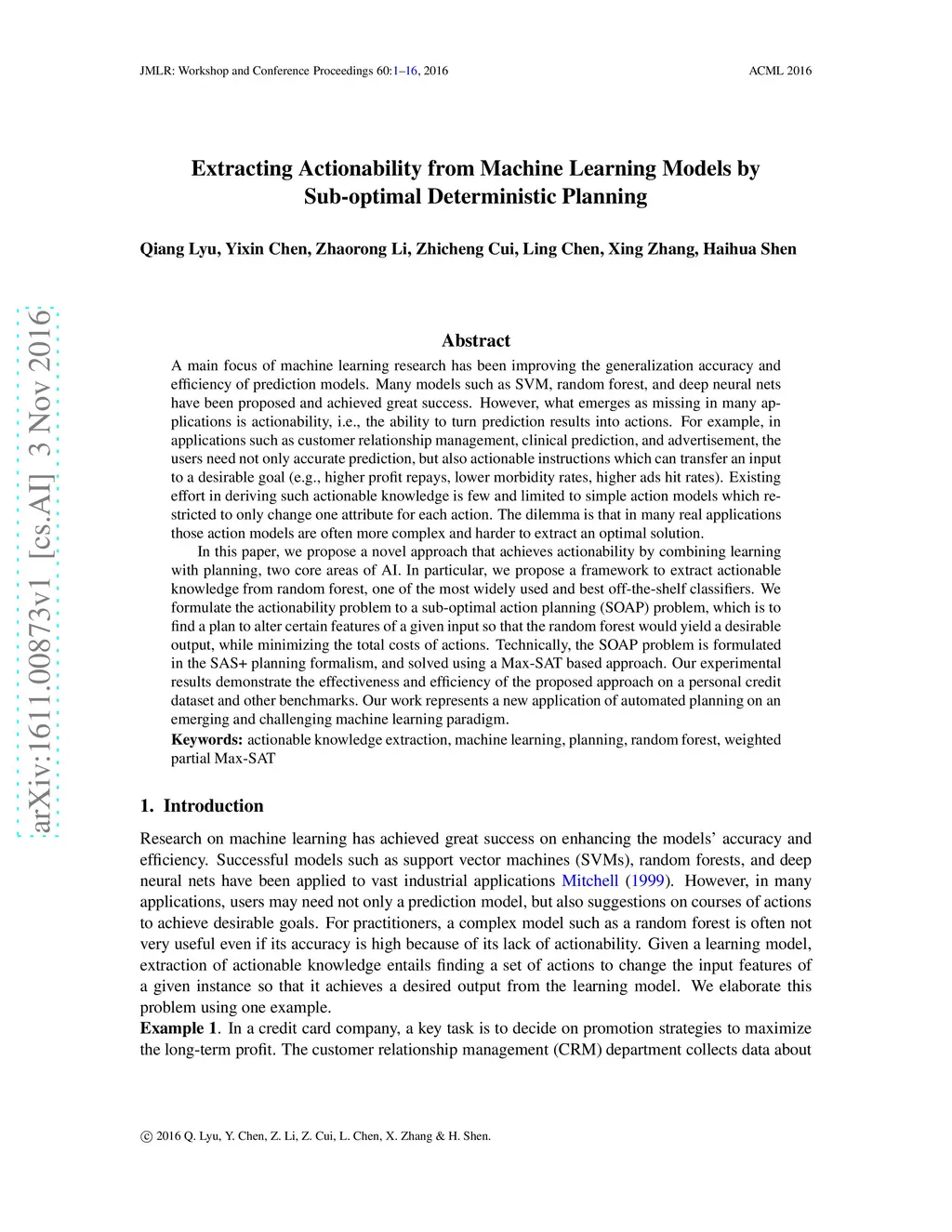 JMLR: Workshop and Conference Proceedings 60:1–16, 2016

ACML 2016

arXiv:1611.00873v1 [cs.AI] 3 Nov 2016

Extracting Actionability from Machine Learning Models by Sub-optimal Deterministic Planning

Qiang Lyu, Yixin Chen, Zhaorong Li, Zhicheng Cui, Ling Chen, Xing Zhang, Haihua Shen

Abstract

A main focus of machine learning research has been improving the generalization accuracy and efficiency of prediction models. Many models such as SVM, random forest, and deep neural nets have been proposed and achieved great success. However, what emerges as missing in many applications is actionability, i.e., the ability to turn prediction results into actions. For example, in applications such as customer relationship management, clinical prediction, and advertisement, the users need not only accurate prediction, but also actionable instructions which can transfer an input to a desirable goal (e.g., higher profit repays, lower morbidity rates, higher ads hit rates). Existing effort in deriving such actionable knowledge is few and limited to simple action models which restricted to only change one attribute for each action. The dilemma is that in many real applications those action models are often more complex and harder to extract an optimal solution.

In this paper, we propose a novel approach that achieves actionability by combining learning with planning, two core areas of AI. In particular, we propose a framework to extract actionable knowledge from random forest, one of the most widely used and best off-the-shelf classifiers. We formulate the actionability problem to a sub-optimal action planning (SOAP) problem, which is to find a plan to alter certain features of a given input so that the random forest would yield a desirable output, while minimizing the total costs of actions. Technically, the SOAP problem is formulated in the SAS+ planning formalism, and solved using a Max-SAT based approach. Our experimental results demonstrate the effectiveness and efficiency of the proposed approach on a personal credit dataset and other benchmarks. Our work represents a new application of automated planning on an emerging and challenging machine learning paradigm.

Keywords: actionable knowledge extraction, machine learning, planning, random forest, weighted partial Max-SAT

1. Introduction

Research on machine learning has achieved great success on enhancing the models' accuracy and efficiency. Successful models such as support vector machines (SVMs), random forests, and deep neural nets have been applied to vast industrial applications Mitchell (1999). However, in many applications, users may need not only a prediction model, but also suggestions on courses of actions to achieve desirable goals. For practitioners, a complex model such as a random forest is often not very useful even if its accuracy is high because of its lack of actionability. Given a learning model, extraction of actionable knowledge entails finding a set of actions to change the input features of a given instance so that it achieves a desired output from the learning model. We elaborate this problem using one example.

Example 1. In a credit card company, a key task is to decide on promotion strategies to maximize the long-term profit. The customer relationship management (CRM) department collects data about

© 2016 Q. Lyu, Y. Chen, Z. Li, Z. Cui, L. Chen, X. Zhang & H. Shen.